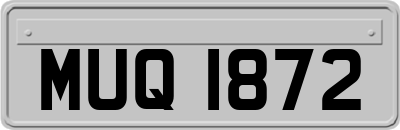 MUQ 1872